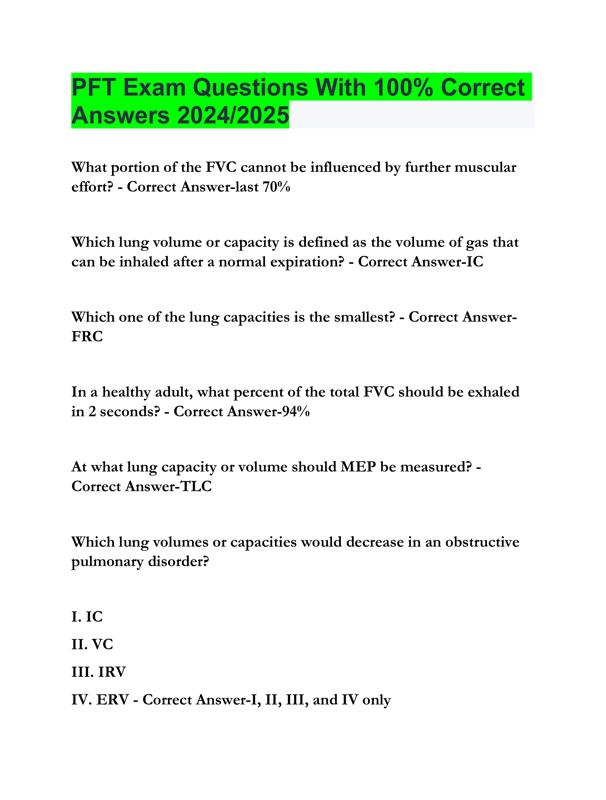 PFT Exam Questions With 100% Correct Answers 2024/2025

What portion of the FVC cannot be influenced by further muscular effort? - Correct Answer-last 70%

Which lung volume or capacity is defined as the volume of gas that can be inhaled after a normal expiration? - Correct Answer-IC

Which one of the lung capacities is the smallest? - Correct Answer-FRC

In a healthy adult, what percent of the total FVC should be exhaled in 2 seconds? - Correct Answer-94%

At what lung capacity or volume should MEP be measured? - Correct Answer-TLC

Which lung volumes or capacities would decrease in an obstructive pulmonary disorder?

I. IC

II. VC

III. IRV

IV. ERV - Correct Answer-I, II, III, and IV only